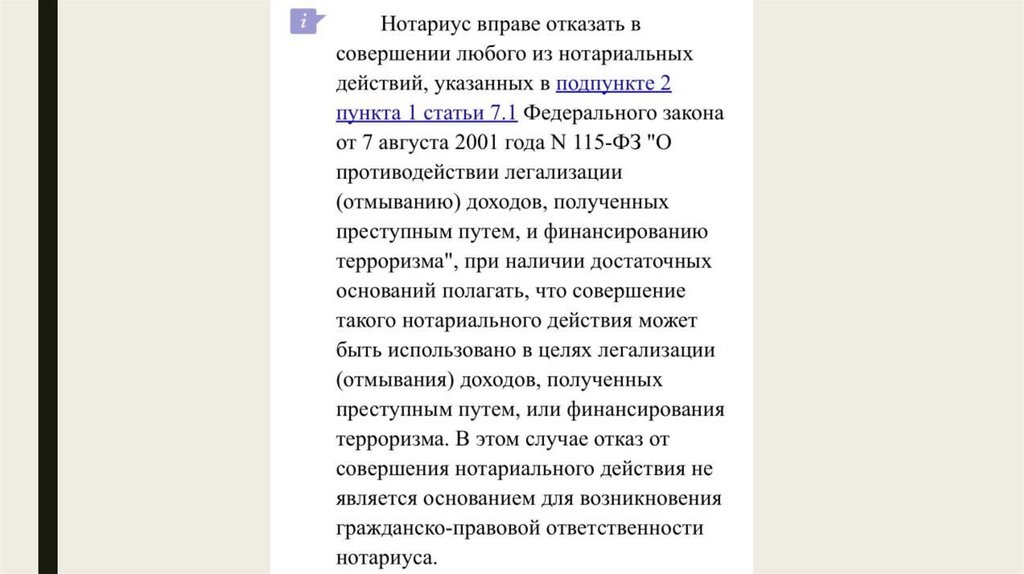 i

Нотариус вправе отказать в совершении любого из нотариальных действий, указанных в подпункте 2 пункта 1 статьи 7.1 Федерального закона от 7 августа 2001 года N 115-ФЗ "О противодействии легализации (отмыванию) доходов, полученных преступным путем, и финансированию терроризма", при наличии достаточных оснований полагать, что совершение такого нотариального действия может быть использовано в целях легализации (отмывания) доходов, полученных преступным путем, или финансирования терроризма. В этом случае отказ от совершения нотариального действия не является основанием для возникновения гражданско-правовой ответственности нотариуса.